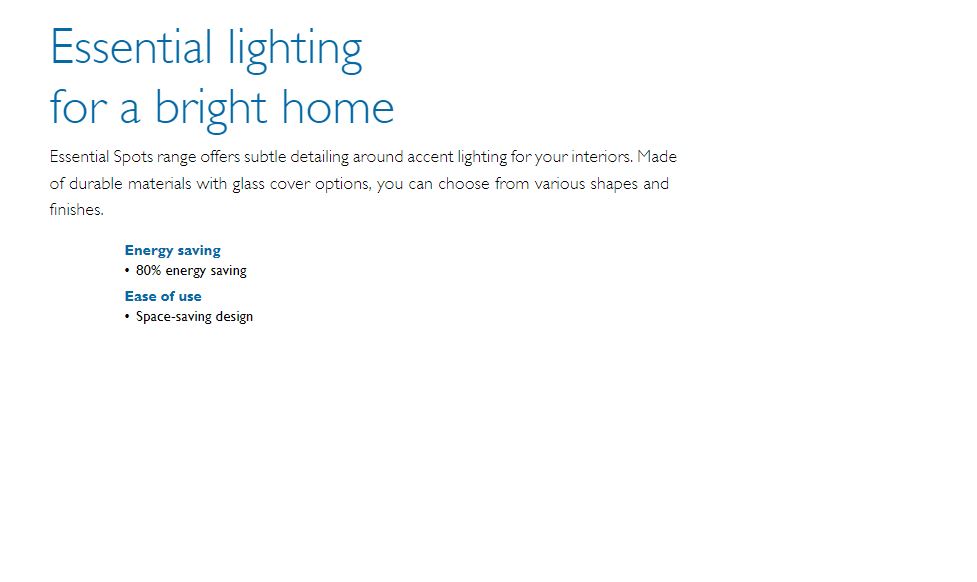 Essential lighting
for a bright home

Essential Spots range offers subtle detailing around accent lighting for your interiors. Made of durable materials with glass cover options, you can choose from various shapes and finishes.

Energy saving
• 80% energy saving

Ease of use
• Space-saving design